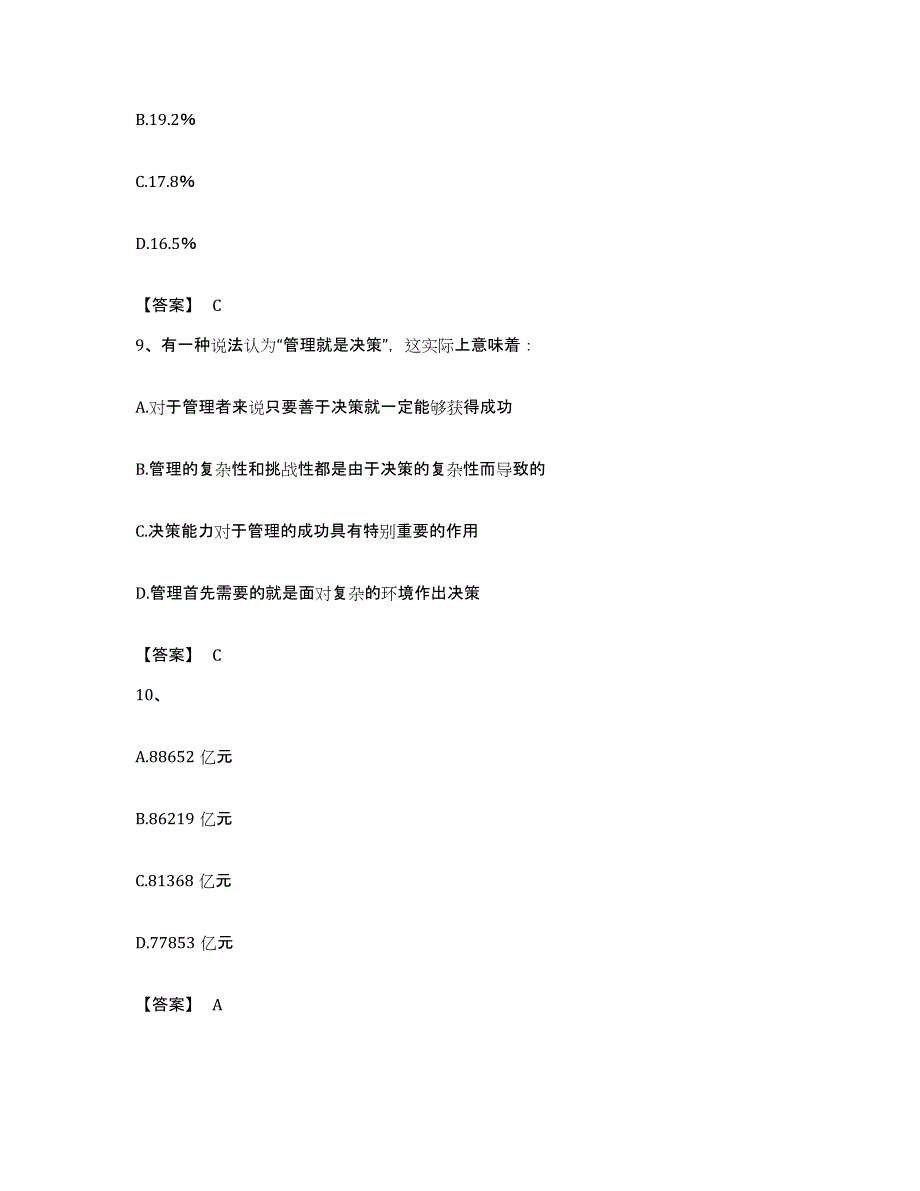 B.19.2%

C.17.8%

D.16.5%

【答案】 C

9、有一种说法认为“管理就是决策”，这实际上意味着：

A.对于管理者来说只要善于决策就一定能够获得成功

B.管理的复杂性和挑战性都是由于决策的复杂性而导致的

C.决策能力对于管理的成功具有特别重要的作用

D.管理首先需要的就是面对复杂的环境作出决策

【答案】 C

10、

A.88652 亿元

B.86219 亿元

C.81368 亿元

D.77853 亿元

【答案】 A